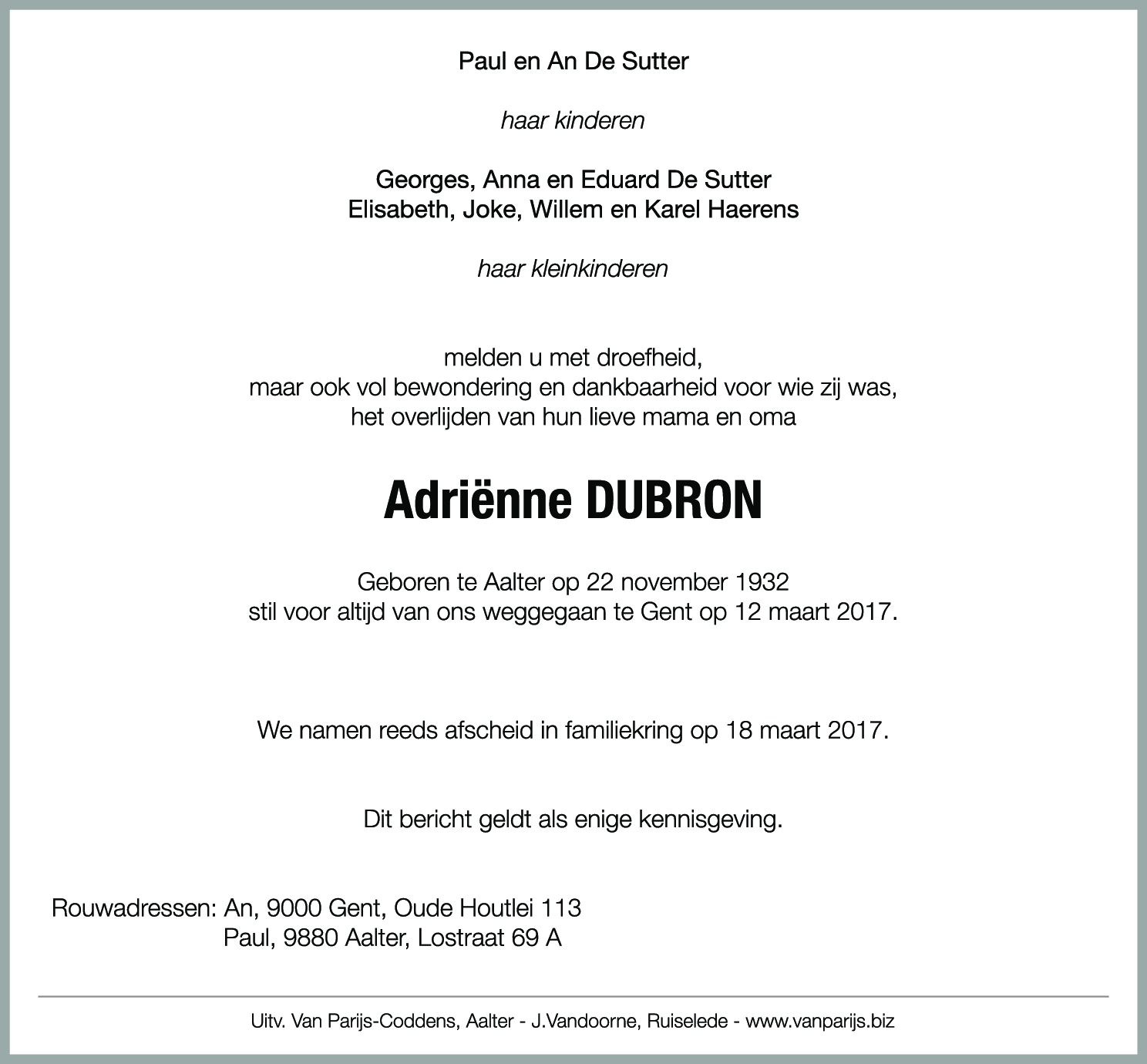 Paul en An De Sutter

haar kinderen

Georges, Anna en Eduard De Sutter
Elisabeth, Joke, Willem en Karel Haerens

haar kleinkinderen

melden u met droefheid,
maar ook vol bewondering en dankbaarheid voor wie zij was,
het overlijden van hun lieve mama en oma

Adriënne DUBRON

Geboren te Aalter op 22 november 1932
stil voor altijd van ons weggegaan te Gent op 12 maart 2017.

We namen reeds afscheid in familiekring op 18 maart 2017.

Dit bericht geldt als enige kennisgeving.

Rouwadressen: An, 9000 Gent, Oude Houtlei 113
Paul, 9880 Aalter, Lostraat 69 A

Uitv. Van Parijs-Coddens, Aalter - J.Vandoorne, Ruiselede - www.vanparijs.biz